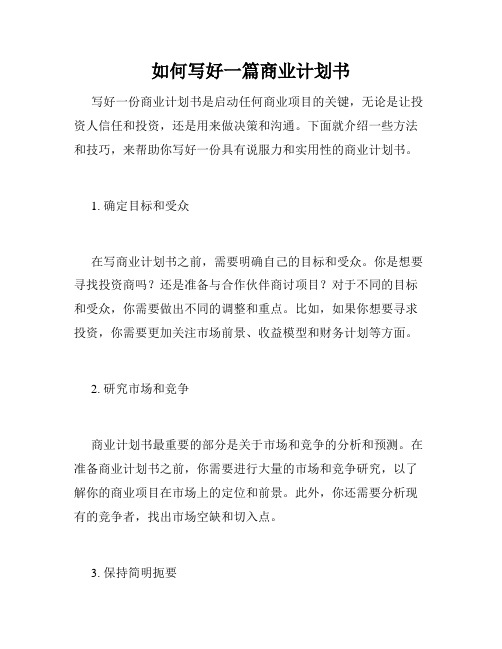 如何写好一篇商业计划书

写好一份商业计划书是启动任何商业项目的关键，无论是让投资人信任和投资，还是用来做决策和沟通。下面就介绍一些方法和技巧，来帮助你写好一份具有说服力和实用性的商业计划书。

1. 确定目标和受众

在写商业计划书之前，需要明确自己的目标和受众。你是想要寻找投资商吗？还是准备与合作伙伴商讨项目？对于不同的目标和受众，你需要做出不同的调整和重点。比如，如果你想要寻求投资，你需要更加关注市场前景、收益模型和财务计划等方面。

2. 研究市场和竞争

商业计划书最重要的部分是关于市场和竞争的分析和预测。在准备商业计划书之前，你需要进行大量的市场和竞争研究，以了解你的商业项目在市场上的定位和前景。此外，你还需要分析现有的竞争者，找出市场空缺和切入点。

3. 保持简明扼要